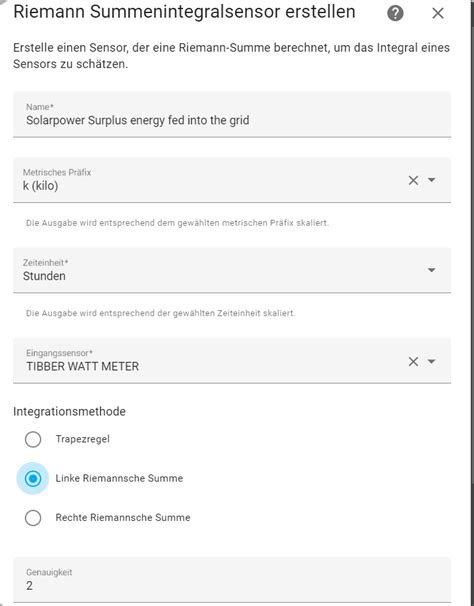 Riemann Summenintegralsensor erstellen

Erstelle einen Sensor, der eine Riemann-Summe berechnet, um das Integral eines Sensors zu schätzen.

Name*
Solarpower Surplus energy fed into the grid

Metrisches Präfix
k (kilo)

Die Ausgabe wird entsprechend dem gewählten metrischen Präfix skaliert.

Zeiteinheit*
Stunden

Die Ausgabe wird entsprechend der gewählten Zeiteinheit skaliert.

Eingangssensor*
TIBBER WATT METER

Integrationsmethode

Trapezregel

Linke Riemannsche Summe

Rechte Riemannsche Summe

Genauigkeit
2